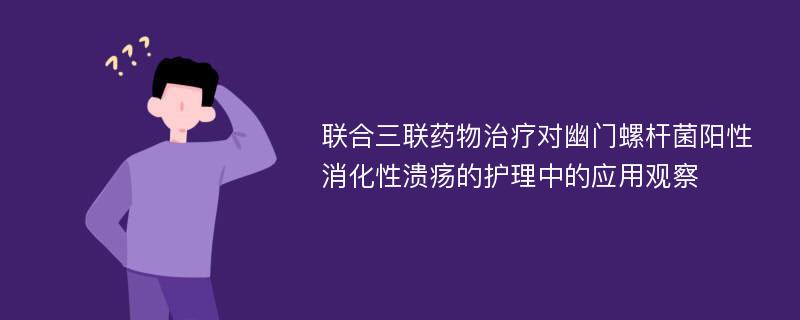 ???

联合三联药物治疗对幽门螺杆菌阳性消化性溃疡的护理中的应用观察